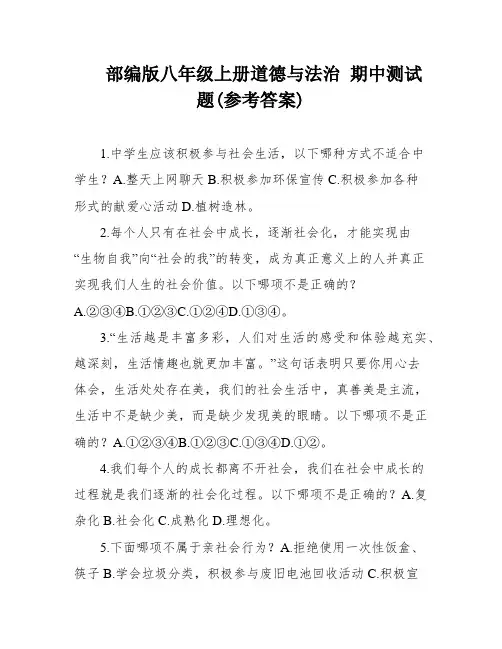 部编版八年级上册道德与法治 期中测试题(参考答案)

1.中学生应该积极参与社会生活，以下哪种方式不适合中学生？A.整天上网聊天 B.积极参加环保宣传 C.积极参加各种形式的献爱心活动 D.植树造林。

2.每个人只有在社会中成长，逐渐社会化，才能实现由“生物自我”向“社会的我”的转变，成为真正意义上的人并真正实现我们人生的社会价值。以下哪项不是正确的？A.②③④B.①②③C.①②④D.①③④。

3.“生活越是丰富多彩，人们对生活的感受和体验越充实、越深刻，生活情趣也就更加丰富。”这句话表明只要你用心去体会，生活处处存在美，我们的社会生活中，真善美是主流，生活中不是缺少美，而是缺少发现美的眼睛。以下哪项不是正确的？A.①②③④B.①②③C.①③④D.①②。

4.我们每个人的成长都离不开社会，我们在社会中成长的过程就是我们逐渐的社会化过程。以下哪项不是正确的？A.复杂化 B.社会化 C.成熟化 D.理想化。

5.下面哪项不属于亲社会行为？A.拒绝使用一次性饭盒、筷子 B.学会垃圾分类，积极参与废旧电池回收活动 C.积极宣